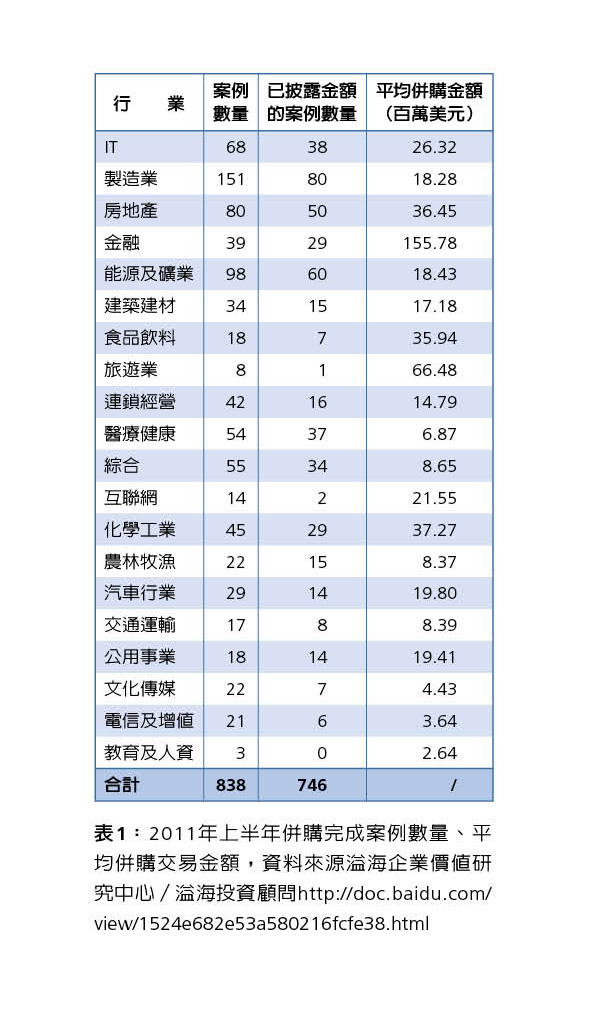 | 行　業 | 案例數量 | 已披露金額的案例數量 | 平均併購金額（百萬美元） |
|---|---|---|---|
| IT | 68 | 38 | 26.32 |
| 製造業 | 151 | 80 | 18.28 |
| 房地產 | 80 | 50 | 36.45 |
| 金融 | 39 | 29 | 155.78 |
| 能源及礦業 | 98 | 60 | 18.43 |
| 建築建材 | 34 | 15 | 17.18 |
| 食品飲料 | 18 | 7 | 35.94 |
| 旅遊業 | 8 | 1 | 66.48 |
| 連鎖經營 | 42 | 16 | 14.79 |
| 醫療健康 | 54 | 37 | 6.87 |
| 綜合 | 55 | 34 | 8.65 |
| 互聯網 | 14 | 2 | 21.55 |
| 化學工業 | 45 | 29 | 37.27 |
| 農林牧漁 | 22 | 15 | 8.37 |
| 汽車行業 | 29 | 14 | 19.80 |
| 交通運輸 | 17 | 8 | 8.39 |
| 公用事業 | 18 | 14 | 19.41 |
| 文化傳媒 | 22 | 7 | 4.43 |
| 電信及增值 | 21 | 6 | 3.64 |
| 教育及人資 | 3 | 0 | 2.64 |
| 合計 | 838 | 746 | / |

表1：2011年上半年併購完成案例數量、平均併購交易金額，資料來源溢海企業價值研究中心／溢海投資顧問http://doc.baidu.com/view/1524e682e53a580216fcfe38.html